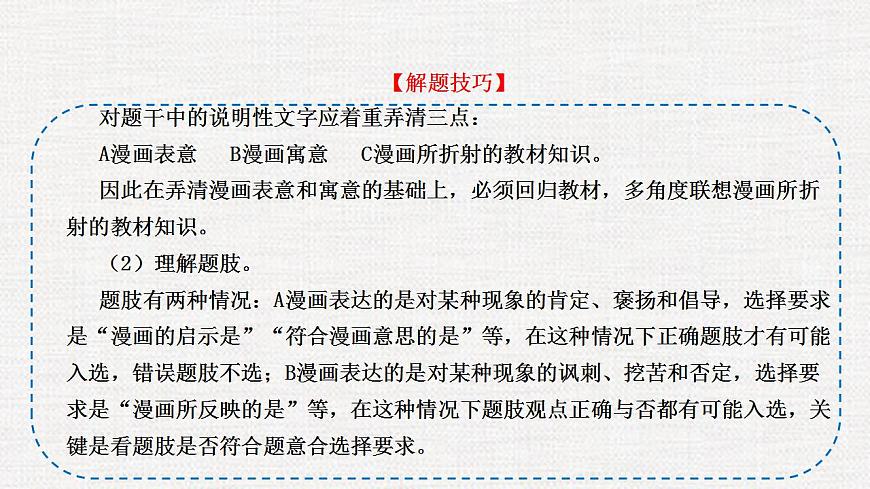 【解题技巧】

对题干中的说明性文字应着重弄清三点：

A漫画表意　B漫画寓意　C漫画所折射的教材知识。

因此在弄清漫画表意和寓意的基础上，必须回归教材，多角度联想漫画所折射的教材知识。

（2）理解题肢。

题肢有两种情况：A漫画表达的是对某种现象的肯定、褒扬和倡导，选择要求是“漫画的启示是”“符合漫画意思的是”等，在这种情况下正确题肢才有可能入选，错误题肢不选；B漫画表达的是对某种现象的讽刺、挖苦和否定，选择要求是“漫画所反映的是”等，在这种情况下题肢观点正确与否都有可能入选，关键是看题肢是否符合题意合选择要求。